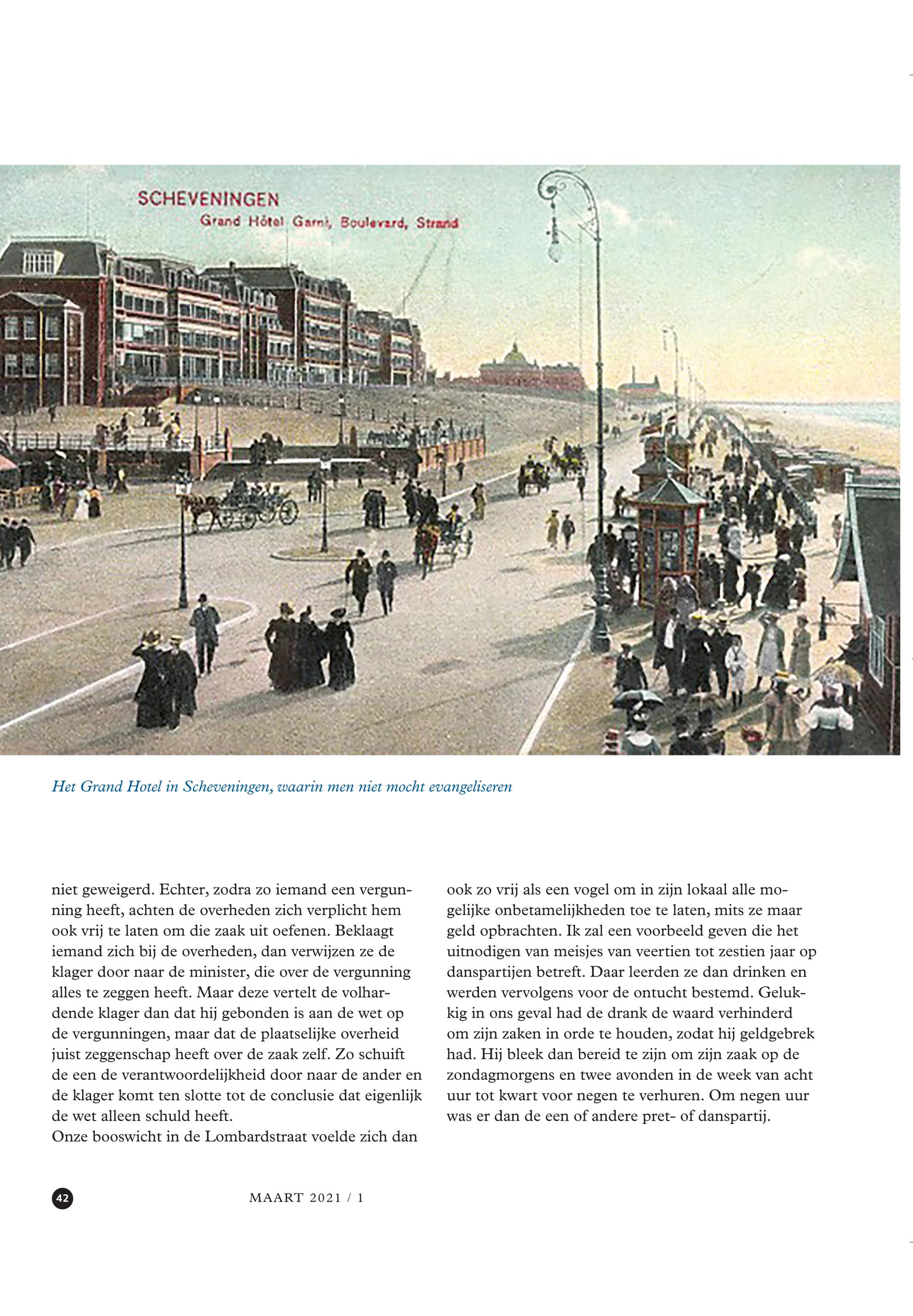 SCHEVENINGEN
Grand Hôtel Garni, Boulevard, Strand

Het Grand Hotel in Scheveningen, waarin men niet mocht evangeliseren

niet geweigerd. Echter, zodra zo iemand een vergunning heeft, achten de overheden zich verplicht hem ook vrij te laten om die zaak uit oefenen. Beklaagt iemand zich bij de overheden, dan verwijzen ze de klager door naar de minister, die over de vergunning alles te zeggen heeft. Maar deze vertelt de volhardende klager dan dat hij gebonden is aan de wet op de vergunningen, maar dat de plaatselijke overheid juist zeggenschap heeft over de zaak zelf. Zo schuift de een de verantwoordelijkheid door naar de ander en de klager komt ten slotte tot de conclusie dat eigenlijk de wet alleen schuld heeft.
Onze booswicht in de Lombardstraat voelde zich dan ook zo vrij als een vogel om in zijn lokaal alle mogelijke onbetamelijkheden toe te laten, mits ze maar geld opbrachten. Ik zal een voorbeeld geven die het uitnodigen van meisjes van veertien tot zestien jaar op danspartijen betreft. Daar leerden ze dan drinken en werden vervolgens voor de ontucht bestemd. Gelukkig in ons geval had de drank de waard verhinderd om zijn zaken in orde te houden, zodat hij geldgebrek had. Hij bleek dan bereid te zijn om zijn zaak op de zondagmorgens en twee avonden in de week van acht uur tot kwart voor negen te verhuren. Om negen uur was er dan de een of andere pret- of danspartij.

42

MAART 2021 / 1